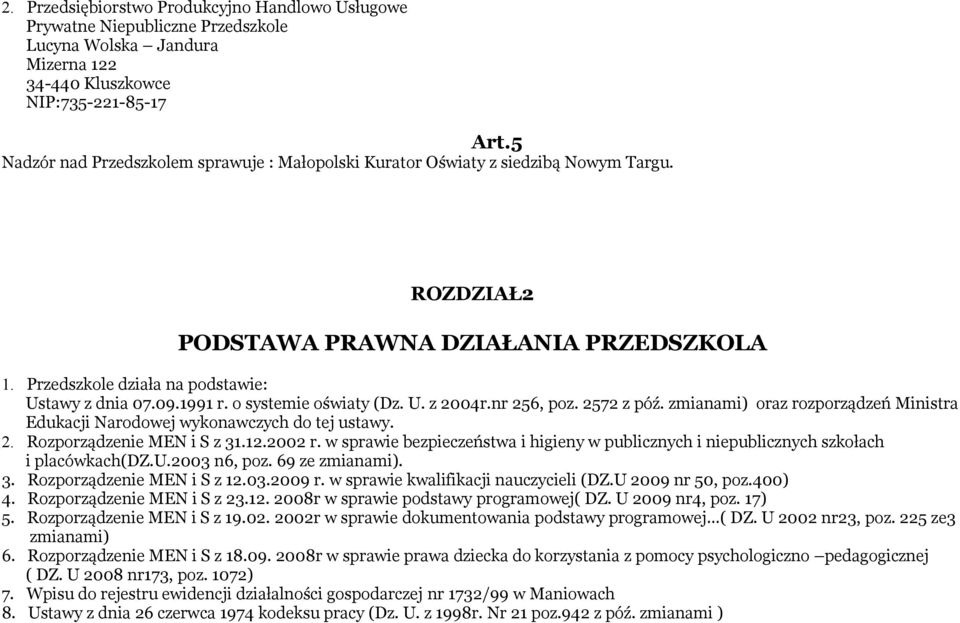 2. Przedsiębiorstwo Produkcyjno Handlowo Usługowe
Prywatne Niepubliczne Przedszkole
Lucyna Wolska – Jandura
Mizerna 122
34-440 Kluszkowce
NIP:735-221-85-17

Art.5
Nadzór nad Przedszkolem sprawuje : Małopolski Kurator Oświaty z siedzibą Nowym Targu.

ROZDZIAŁ2

PODSTAWA PRAWNA DZIAŁANIA PRZEDSZKOLA

1. Przedszkole działa na podstawie:
Ustawy z dnia 07.09.1991 r. o systemie oświaty (Dz. U. z 2004r.nr 256, poz. 2572 z póź. zmianami) oraz rozporządzeń Ministra Edukacji Narodowej wykonawczych do tej ustawy.
2. Rozporządzenie MEN i S z 31.12.2002 r. w sprawie bezpieczeństwa i higieny w publicznych i niepublicznych szkołach i placówkach(DZ.U.2003 n6, poz. 69 ze zmianami).
3. Rozporządzenie MEN i S z 12.03.2009 r. w sprawie kwalifikacji nauczycieli (DZ.U 2009 nr 50, poz.400)
4. Rozporządzenie MEN i S z 23.12. 2008r w sprawie podstawy programowej( DZ. U 2009 nr4, poz. 17)
5. Rozporządzenie MEN i S z 19.02. 2002r w sprawie dokumentowania podstawy programowej...( DZ. U 2002 nr23, poz. 225 ze3 zmianami)
6. Rozporządzenie MEN i S z 18.09. 2008r w sprawie prawa dziecka do korzystania z pomocy psychologiczno –pedagogicznej ( DZ. U 2008 nr173, poz. 1072)
7. Wpisu do rejestru ewidencji działalności gospodarczej nr 1732/99 w Maniowach
8. Ustawy z dnia 26 czerwca 1974 kodeksu pracy (Dz. U. z 1998r. Nr 21 poz.942 z póź. zmianami )